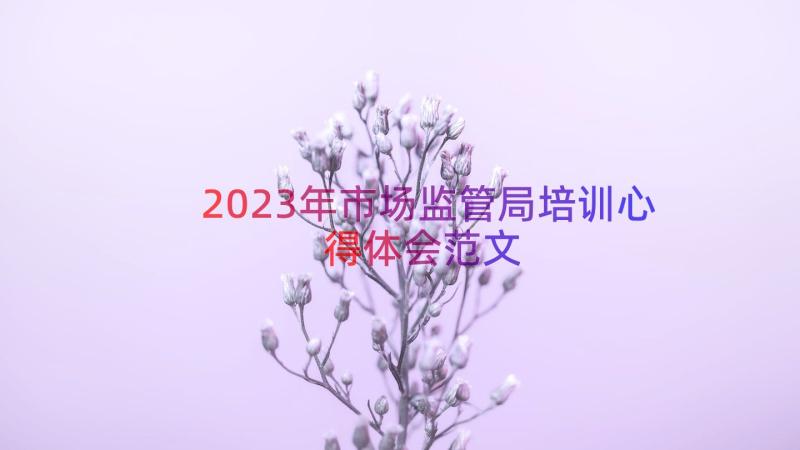 2023年市场监管局培训心得体会范文